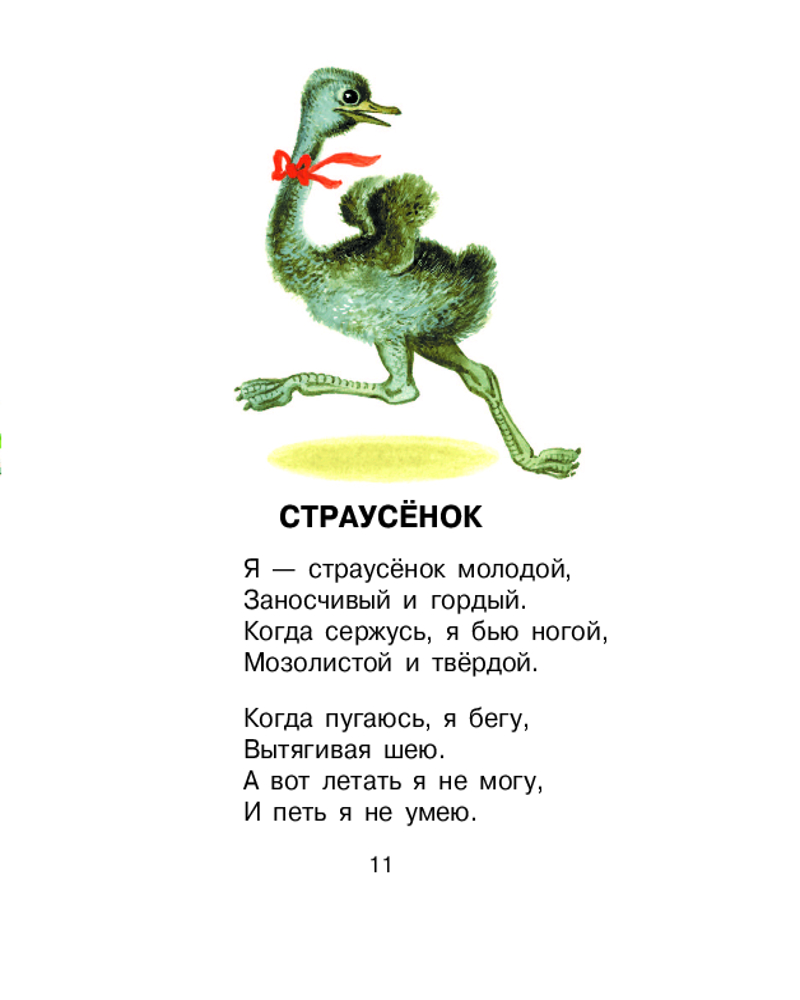 СТРАУСЁНОК

Я — страусёнок молодой,
Заносчивый и гордый.
Когда сержусь, я бью ногой,
Мозолистой и твёрдой.

Когда пугаюсь, я бегу,
Вытягивая шею.
А вот летать я не могу,
И петь я не умею.

11